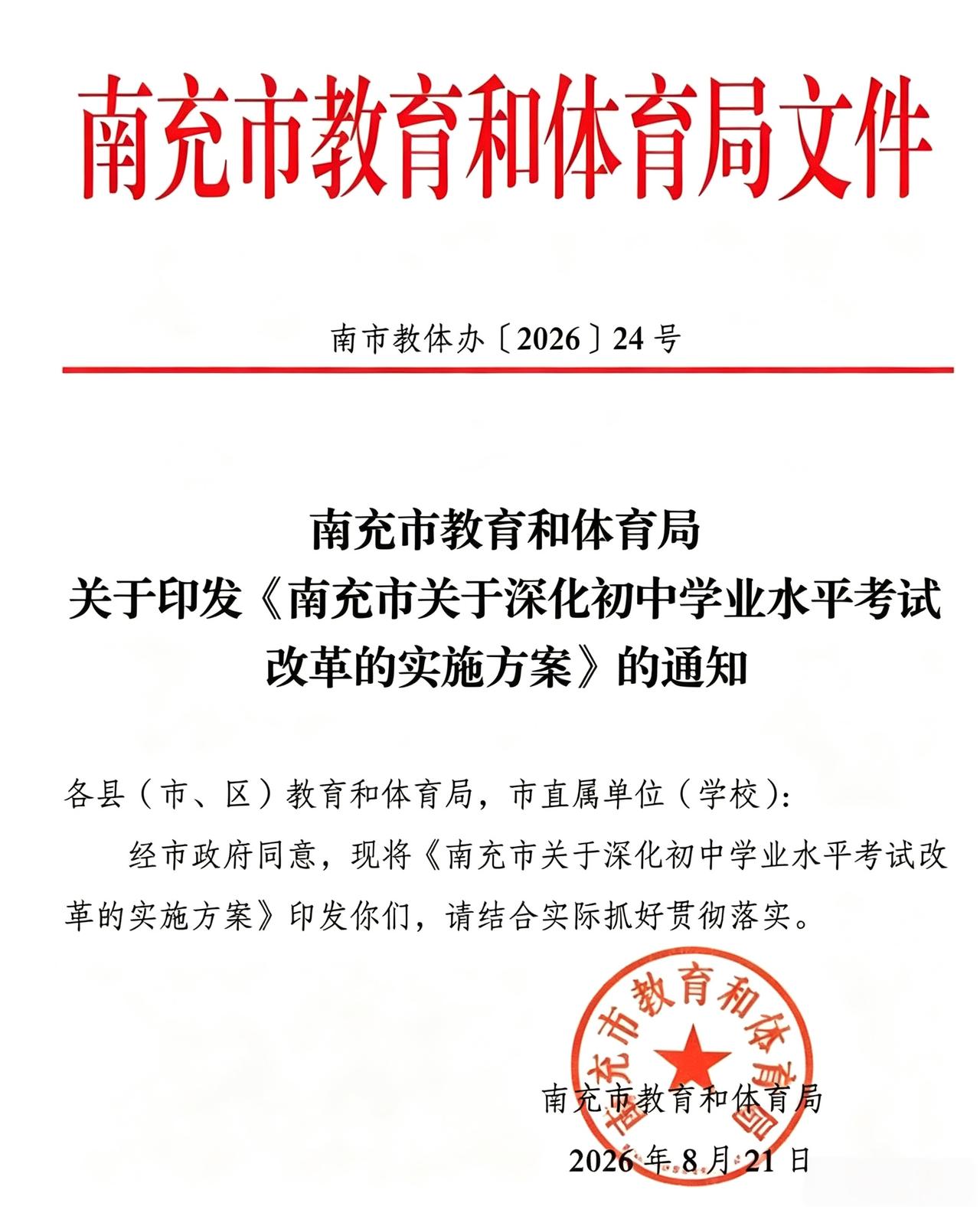 南充市教育和体育局文件

南市教体办〔2026〕24号

南充市教育和体育局
关于印发《南充市关于深化初中学业水平考试改革的实施方案》的通知

各县（市、区）教育和体育局，市直属单位（学校）：

经市政府同意，现将《南充市关于深化初中学业水平考试改革的实施方案》印发你们，请结合实际抓好贯彻落实。

南充市教育和体育局

南充市教育和体育局
2026年8月21日